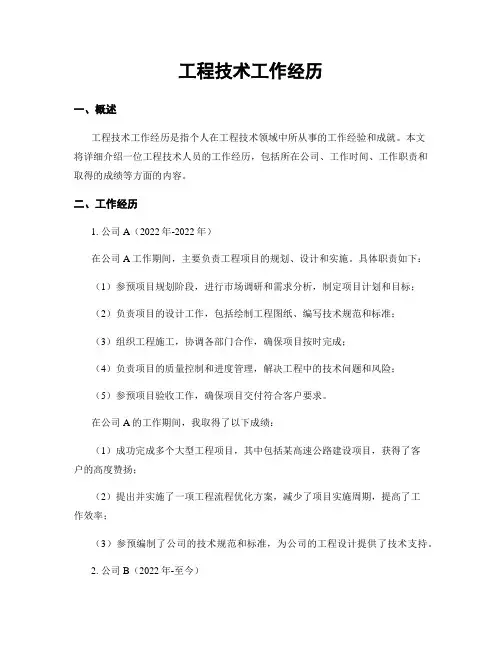 工程技术工作经历

一、概述

工程技术工作经历是指个人在工程技术领域中所从事的工作经验和成就。本文将详细介绍一位工程技术人员的工作经历，包括所在公司、工作时间、工作职责和取得的成绩等方面的内容。

二、工作经历

1. 公司 A（2022 年-2022 年）

在公司 A 工作期间，主要负责工程项目的规划、设计和实施。具体职责如下：

（1）参预项目规划阶段，进行市场调研和需求分析，制定项目计划和目标；

（2）负责项目的设计工作，包括绘制工程图纸、编写技术规范和标准；

（3）组织工程施工，协调各部门合作，确保项目按时完成；

（4）负责项目的质量控制和进度管理，解决工程中的技术问题和风险；

（5）参预项目验收工作，确保项目交付符合客户要求。

在公司 A 的工作期间，我取得了以下成绩：

（1）成功完成多个大型工程项目，其中包括某高速公路建设项目，获得了客户的高度赞扬；

（2）提出并实施了一项工程流程优化方案，减少了项目实施周期，提高了工作效率；

（3）参预编制了公司的技术规范和标准，为公司的工程设计提供了技术支持。

2. 公司 B（2022 年-至今）